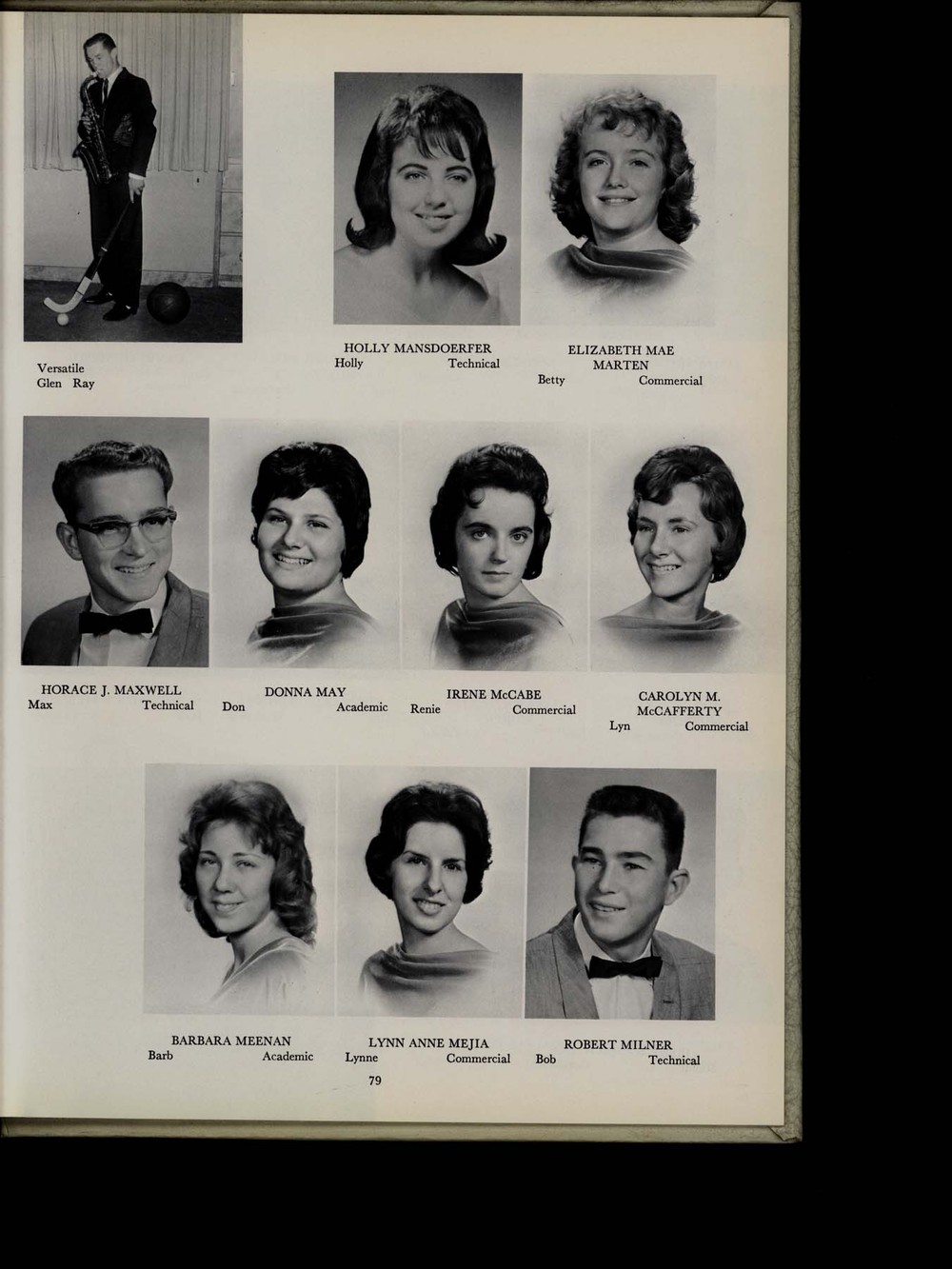 Versatile
Glen Ray

HOLLY MANSDOERFER
Holly Technical

ELIZABETH MAE MARTEN
Betty Commercial

HORACE J. MAXWELL
Max Technical

DONNA MAY
Don Academic

IRENE McCABE
Renie Commercial

CAROLYN M. McCAFFERTY
Lyn Commercial

BARBARA MEENAN
Barb Academic

LYNN ANNE MEJIA
Lynne Commercial

ROBERT MILNER
Bob Technical

79